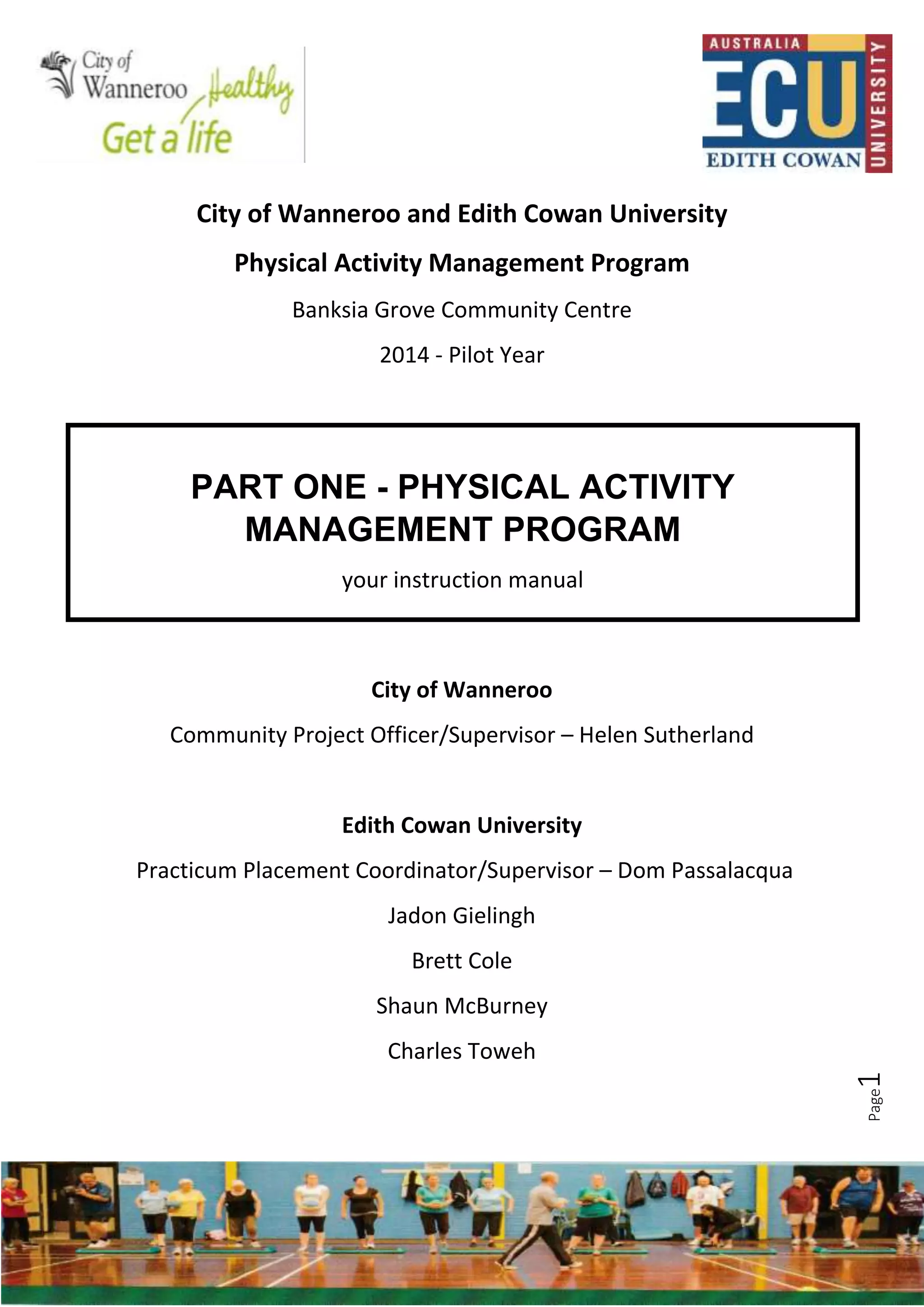 City of Wanneroo Healthy Get a life

AUSTRALIA ECU EDITH COWAN UNIVERSITY

City of Wanneroo and Edith Cowan University

Physical Activity Management Program

Banksia Grove Community Centre

2014 - Pilot Year

PART ONE - PHYSICAL ACTIVITY MANAGEMENT PROGRAM

your instruction manual

City of Wanneroo

Community Project Officer/Supervisor – Helen Sutherland

Edith Cowan University

Practicum Placement Coordinator/Supervisor – Dom Passalacqua

Jadon Gielingh

Brett Cole

Shaun McBurney

Charles Toweh

Page 1